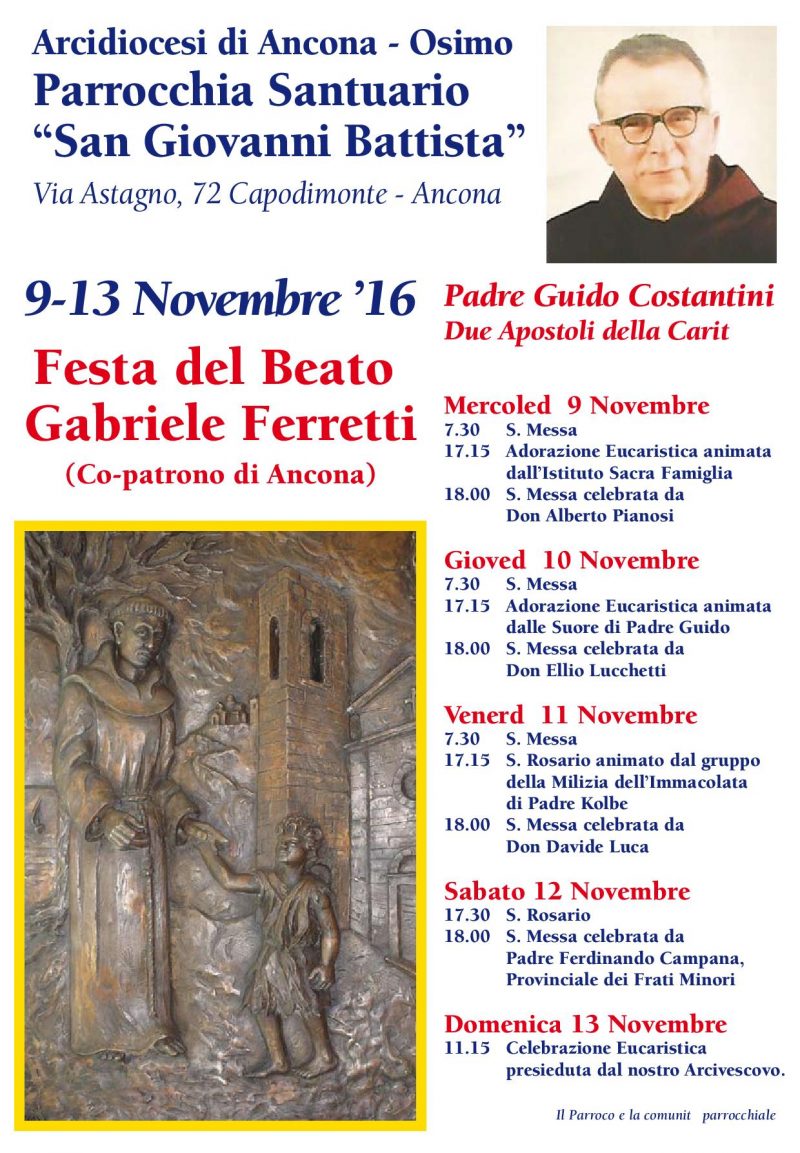 Arcidiocesi di Ancona - Osimo
Parrocchia Santuario
“San Giovanni Battista”
Via Astagno, 72 Capodimonte - Ancona

9-13 Novembre ’16
Festa del Beato Gabriele Ferretti
(Co-patrono di Ancona)

Padre Guido Costantini
Due Apostoli della Carit

Mercoled 9 Novembre
7.30 S. Messa
17.15 Adorazione Eucaristica animata dall’Istituto Sacra Famiglia
18.00 S. Messa celebrata da Don Alberto Pianosi

Gioved 10 Novembre
7.30 S. Messa
17.15 Adorazione Eucaristica animata dalle Suore di Padre Guido
18.00 S. Messa celebrata da Don Ellio Lucchetti

Venerd 11 Novembre
7.30 S. Messa
17.15 S. Rosario animato dal gruppo della Milizia dell’Immacolata di Padre Kolbe
18.00 S. Messa celebrata da Don Davide Luca

Sabato 12 Novembre
17.30 S. Rosario
18.00 S. Messa celebrata da Padre Ferdinando Campana, Provinciale dei Frati Minori

Domenica 13 Novembre
11.15 Celebrazione Eucaristica presieduta dal nostro Arcivescovo.

Il Parroco e la comunit parrocchiale